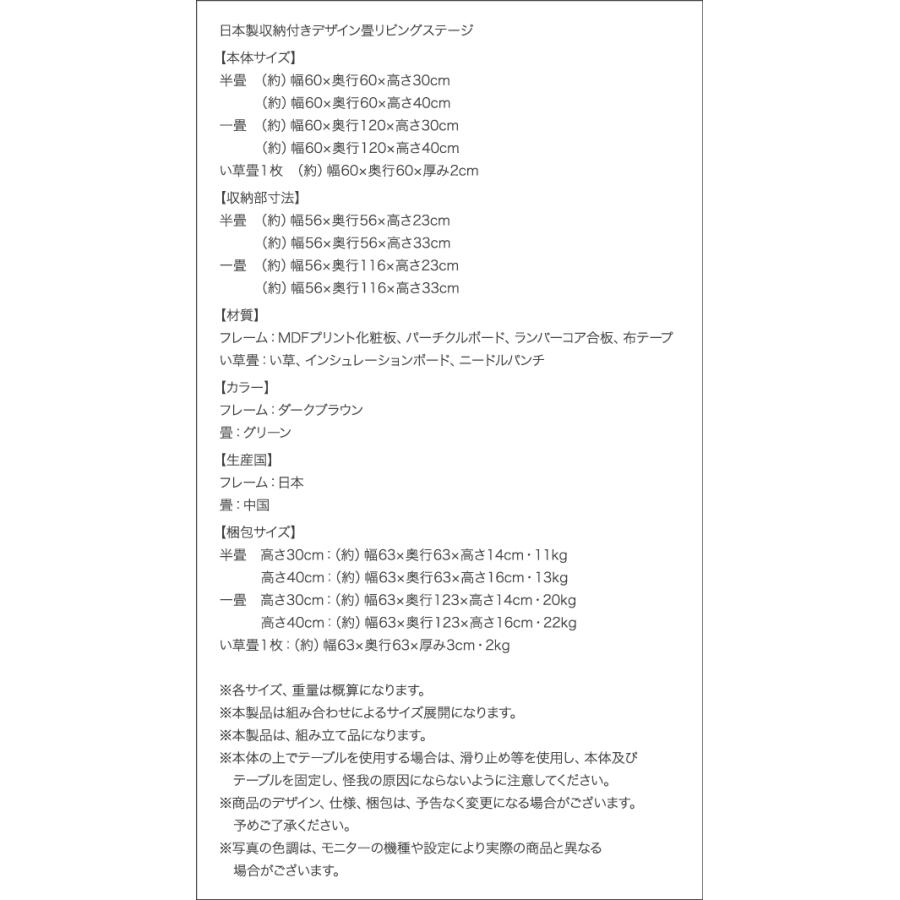 日本製収納付きデザイン畳リビングステージ

【本体サイズ】
半畳 （約）幅60×奥行60×高さ30cm
（約）幅60×奥行60×高さ40cm
一畳 （約）幅60×奥行120×高さ30cm
（約）幅60×奥行120×高さ40cm
い草畳1枚 （約）幅60×奥行60×厚み2cm

【収納部寸法】
半畳 （約）幅56×奥行56×高さ23cm
（約）幅56×奥行56×高さ33cm
一畳 （約）幅56×奥行116×高さ23cm
（約）幅56×奥行116×高さ33cm

【材質】
フレーム：MDFプリント化粧板、パーチクルボード、ランバーコア合板、布テープ
い草畳：い草、インシュレーションボード、ニードルパンチ

【カラー】
フレーム：ダークブラウン
畳：グリーン

【生産国】
フレーム：日本
畳：中国

【梱包サイズ】
半畳 高さ30cm：（約）幅63×奥行63×高さ14cm・11kg
高さ40cm：（約）幅63×奥行63×高さ16cm・13kg
一畳 高さ30cm：（約）幅63×奥行123×高さ14cm・20kg
高さ40cm：（約）幅63×奥行123×高さ16cm・22kg
い草畳1枚：（約）幅63×奥行63×厚み3cm・2kg

※各サイズ、重量は概算になります。
※本製品は組み合わせによるサイズ展開になります。
※本製品は、組み立て品になります。
※本体の上でテーブルを使用する場合は、滑り止め等を使用し、本体及びテーブルを固定し、怪我の原因にならないように注意してください。
※商品のデザイン、仕様、梱包は、予告なく変更になる場合がございます。予めご了承ください。
※写真の色調は、モニターの機種や設定により実際の商品と異なる場合がございます。